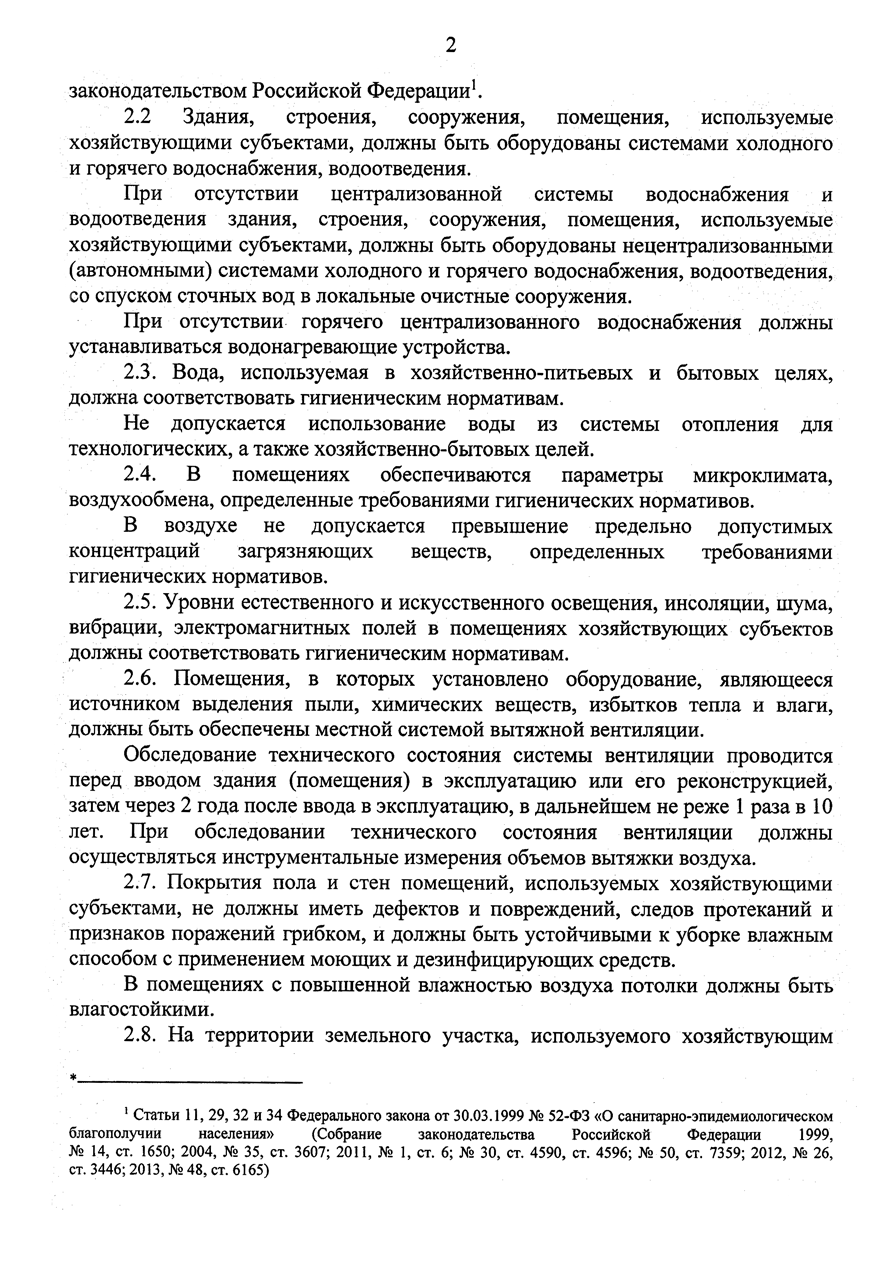 2

законодательством Российской Федерации$^1$.

2.2 Здания, строения, сооружения, помещения, используемые хозяйствующими субъектами, должны быть оборудованы системами холодного и горячего водоснабжения, водоотведения.

При отсутствии централизованной системы водоснабжения и водоотведения здания, строения, сооружения, помещения, используемые хозяйствующими субъектами, должны быть оборудованы нецентрализованными (автономными) системами холодного и горячего водоснабжения, водоотведения, со спуском сточных вод в локальные очистные сооружения.

При отсутствии горячего централизованного водоснабжения должны устанавливаться водонагревающие устройства.

2.3. Вода, используемая в хозяйственно-питьевых и бытовых целях, должна соответствовать гигиеническим нормативам.

Не допускается использование воды из системы отопления для технологических, а также хозяйственно-бытовых целей.

2.4. В помещениях обеспечиваются параметры микроклимата, воздухообмена, определенные требованиями гигиенических нормативов.

В воздухе не допускается превышение предельно допустимых концентраций загрязняющих веществ, определенных требованиями гигиенических нормативов.

2.5. Уровни естественного и искусственного освещения, инсоляции, шума, вибрации, электромагнитных полей в помещениях хозяйствующих субъектов должны соответствовать гигиеническим нормативам.

2.6. Помещения, в которых установлено оборудование, являющееся источником выделения пыли, химических веществ, избытков тепла и влаги, должны быть обеспечены местной системой вытяжной вентиляции.

Обследование технического состояния системы вентиляции проводится перед вводом здания (помещения) в эксплуатацию или его реконструкцией, затем через 2 года после ввода в эксплуатацию, в дальнейшем не реже 1 раза в 10 лет. При обследовании технического состояния вентиляции должны осуществляться инструментальные измерения объемов вытяжки воздуха.

2.7. Покрытия пола и стен помещений, используемых хозяйствующими субъектами, не должны иметь дефектов и повреждений, следов протеканий и признаков поражений грибком, и должны быть устойчивыми к уборке влажным способом с применением моющих и дезинфицирующих средств.

В помещениях с повышенной влажностью воздуха потолки должны быть влагостойкими.

2.8. На территории земельного участка, используемого хозяйствующим

*

$^1$ Статьи 11, 29, 32 и 34 Федерального закона от 30.03.1999 № 52-ФЗ «О санитарно-эпидемиологическом благополучии населения» (Собрание законодательства Российской Федерации 1999, № 14, ст. 1650; 2004, № 35, ст. 3607; 2011, № 1, ст. 6; № 30, ст. 4590, ст. 4596; № 50, ст. 7359; 2012, № 26, ст. 3446; 2013, № 48, ст. 6165)